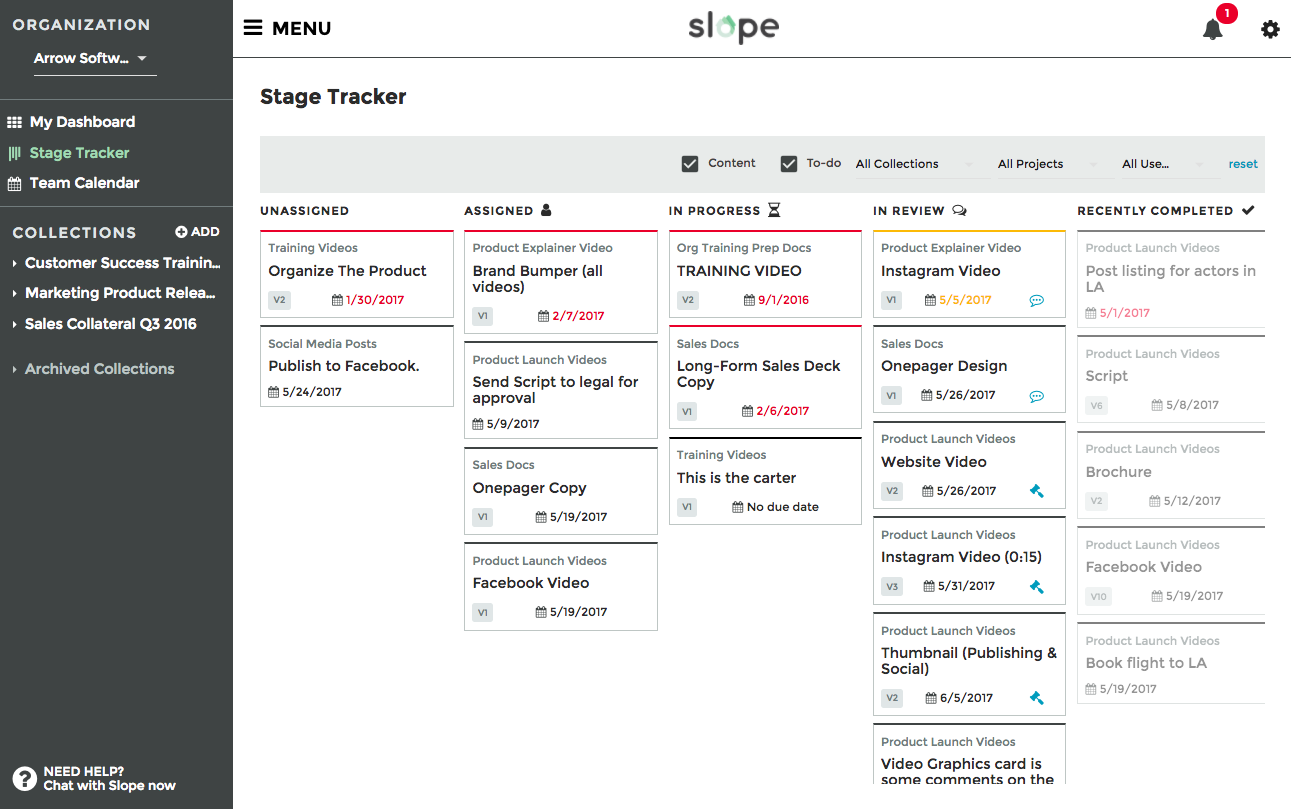 ORGANIZATION
Arrow Softw...

My Dashboard
Stage Tracker
Team Calendar

COLLECTIONS ADD
Customer Success Trainin...
Marketing Product Relea...
Sales Collateral Q3 2016

Archived Collections

NEED HELP?
Chat with Slope now

MENU
slope
1

Stage Tracker

Content To-do All Collections All Projects All Use... reset

UNASSIGNED

Training Videos
Organize The Product
V2 1/30/2017

Social Media Posts
Publish to Facebook.
5/24/2017

ASSIGNED

Product Explainer Video
Brand Bumper (all videos)
V1 2/7/2017

Product Launch Videos
Send Script to legal for approval
5/9/2017

Sales Docs
Onepager Copy
V1 5/19/2017

Product Launch Videos
Facebook Video
V1 5/19/2017

IN PROGRESS

Org Training Prep Docs
TRAINING VIDEO
V2 9/1/2016

Sales Docs
Long-Form Sales Deck Copy
V1 2/6/2017

Training Videos
This is the carter
V1 No due date

IN REVIEW

Product Explainer Video
Instagram Video
V1 5/5/2017

Sales Docs
Onepager Design
V1 5/26/2017

Product Launch Videos
Website Video
V2 5/26/2017

Product Launch Videos
Instagram Video (0:15)
V3 5/31/2017

Product Launch Videos
Thumbnail (Publishing & Social)
V2 6/5/2017

Product Launch Videos
Video Graphics card is some comments on the

RECENTLY COMPLETED

Product Launch Videos
Post listing for actors in LA
5/1/2017

Product Launch Videos
Script
V6 5/8/2017

Product Launch Videos
Brochure
V2 5/12/2017

Product Launch Videos
Facebook Video
V10 5/19/2017

Product Launch Videos
Book flight to LA
5/19/2017